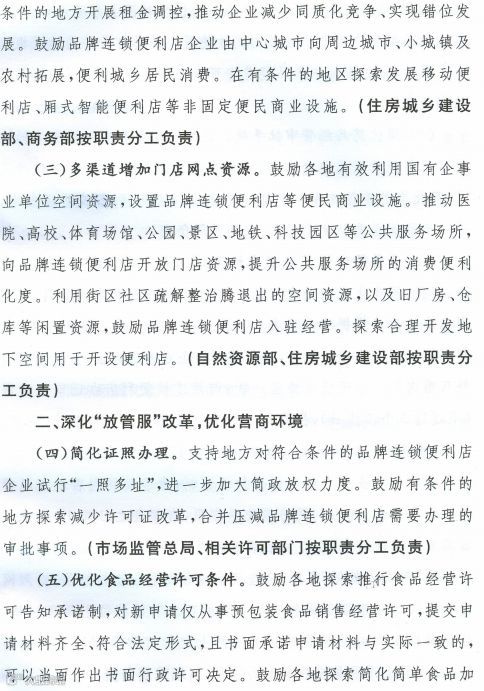 条件的地方开展租金调控，推动企业减少同质化竞争、实现错位发展。鼓励品牌连锁便利店企业由中心城市向周边城市、小城镇及农村拓展，便利城乡居民消费。在有条件的地区探索发展移动便利店、厢式智能便利店等非固定便民商业设施。（住房城乡建设部、商务部按职责分工负责）

（三）多渠道增加门店网点资源。鼓励各地有效利用国有企事业单位空间资源，设置品牌连锁便利店等便民商业设施。推动医院、高校、体育场馆、公园、景区、地铁、科技园区等公共服务场所，向品牌连锁便利店开放门店资源，提升公共服务场所的消费便利化度。利用街区社区疏解整治腾退出的空间资源，以及旧厂房、仓库等闲置资源，鼓励品牌连锁便利店入驻经营。探索合理开发地下空间用于开设便利店。（自然资源部、住房城乡建设部按职责分工负责）

二、深化“放管服”改革，优化营商环境

（四）简化证照办理。支持地方对符合条件的品牌连锁便利店企业试行“一照多址”，进一步加大简政放权力度。鼓励有条件的地方探索减少许可证改革，合并压减品牌连锁便利店需要办理的审批事项。（市场监管总局、相关许可部门按职责分工负责）

（五）优化食品经营许可条件。鼓励各地探索推行食品经营许可告知承诺制，对新申请仅从事预包装食品销售经营许可，提交申请材料齐全、符合法定形式，且书面承诺申请材料与实际一致的，可以当面作出书面行政许可决定。鼓励各地探索简化简单食品加